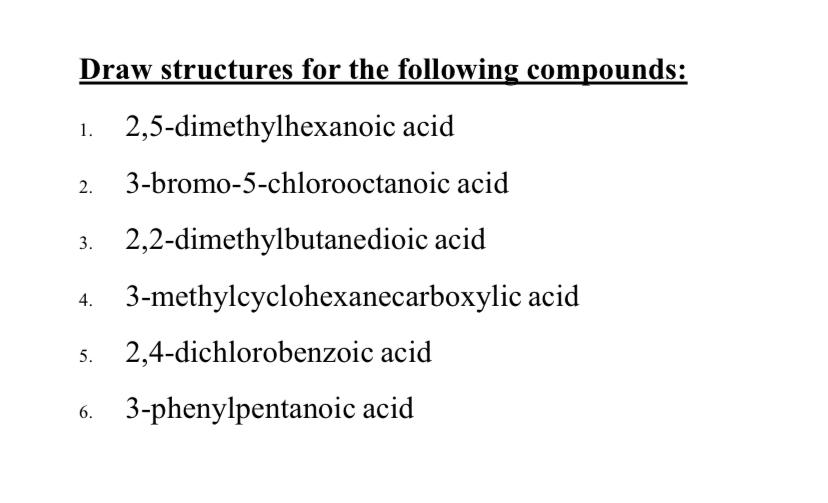 Draw structures for the following compounds:

1. 2,5-dimethylhexanoic acid

2. 3-bromo-5-chlorooctanoic acid

3. 2,2-dimethylbutanedioic acid

4. 3-methylcyclohexanecarboxylic acid

5. 2,4-dichlorobenzoic acid

6. 3-phenylpentanoic acid